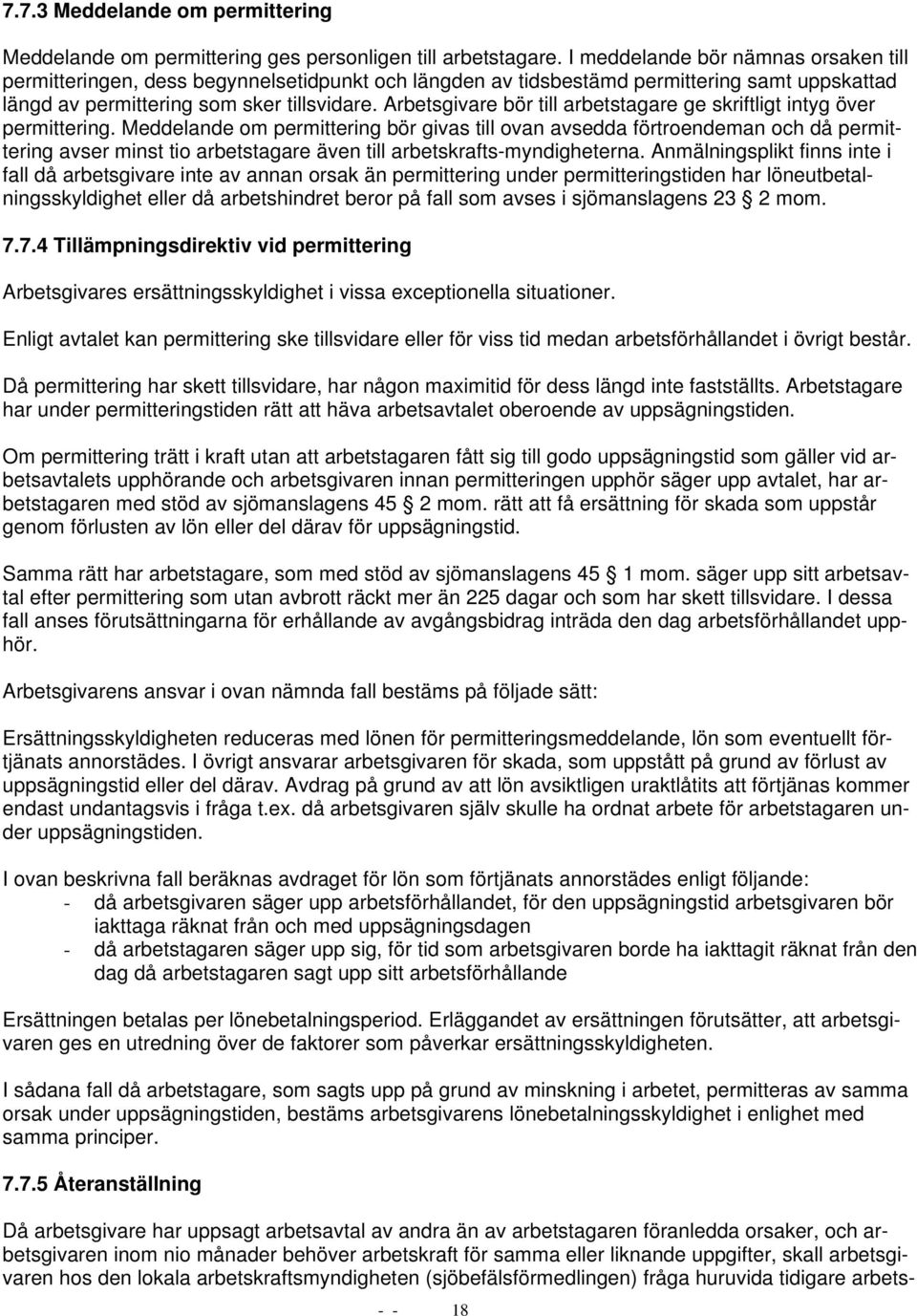 7.7.3 Meddelande om permittering

Meddelande om permittering ges personligen till arbetstagare. I meddelande bör nämnas orsaken till permitteringen, dess begynnelsetidpunkt och längden av tidsbestämd permittering samt uppskattad längd av permittering som sker tillsvidare. Arbetsgivare bör till arbetstagare ge skriftligt intyg över permittering. Meddelande om permittering bör givas till ovan avsedda förtroendeman och då permittering avser minst tio arbetstagare även till arbetskrafts-myndigheterna. Anmälningsplikt finns inte i fall då arbetsgivare inte av annan orsak än permittering under permitteringstiden har löneutbetalningsskyldighet eller då arbetshindret beror på fall som avses i sjömanslagens 23 § 2 mom.

7.7.4 Tillämpningsdirektiv vid permittering

Arbetsgivares ersättningsskyldighet i vissa exceptionella situationer.

Enligt avtalet kan permittering ske tillsvidare eller för viss tid medan arbetsförhållandet i övrigt består.

Då permittering har skett tillsvidare, har någon maximitid för dess längd inte fastställts. Arbetstagare har under permitteringstiden rätt att häva arbetsavtalet oberoende av uppsägningstiden.

Om permittering trätt i kraft utan att arbetstagaren fått sig till godo uppsägningstid som gäller vid arbetsavtalets upphörande och arbetsgivaren innan permitteringen upphör säger upp avtalet, har arbetstagaren med stöd av sjömanslagens 45 § 2 mom. rätt att få ersättning för skada som uppstår genom förlusten av lön eller del därav för uppsägningstid.

Samma rätt har arbetstagare, som med stöd av sjömanslagens 45 § 1 mom. säger upp sitt arbetsavtal efter permittering som utan avbrott räckt mer än 225 dagar och som har skett tillsvidare. I dessa fall anses förutsättningarna för erhållande av avgångsbidrag inträda den dag arbetsförhållandet upphör.

Arbetsgivarens ansvar i ovan nämnda fall bestäms på följade sätt:

Ersättningsskyldigheten reduceras med lönen för permitteringsmeddelande, lön som eventuellt förtjänats annorstädes. I övrigt ansvarar arbetsgivaren för skada, som uppstått på grund av förlust av uppsägningstid eller del därav. Avdrag på grund av att lön avsiktligen uraktlåtits att förtjänas kommer endast undantagsvis i fråga t.ex. då arbetsgivaren själv skulle ha ordnat arbete för arbetstagaren under uppsägningstiden.

I ovan beskrivna fall beräknas avdraget för lön som förtjänats annorstädes enligt följande:
- då arbetsgivaren säger upp arbetsförhållandet, för den uppsägningstid arbetsgivaren bör iakttaga räknat från och med uppsägningsdagen
- då arbetstagaren säger upp sig, för tid som arbetsgivaren borde ha iakttagit räknat från den dag då arbetstagaren sagt upp sitt arbetsförhållande

Ersättningen betalas per lönebetalningsperiod. Erläggandet av ersättningen förutsätter, att arbetsgivaren ges en utredning över de faktorer som påverkar ersättningsskyldigheten.

I sådana fall då arbetstagare, som sagts upp på grund av minskning i arbetet, permitteras av samma orsak under uppsägningstiden, bestäms arbetsgivarens lönebetalningsskyldighet i enlighet med samma principer.

7.7.5 Återanställning

Då arbetsgivare har uppsagt arbetsavtal av andra än av arbetstagaren föranledda orsaker, och arbetsgivaren inom nio månader behöver arbetskraft för samma eller liknande uppgifter, skall arbetsgivaren hos den lokala arbetskraftsmyndigheten (sjöbefälsförmedlingen) fråga huruvida tidigare arbets-

- - 18